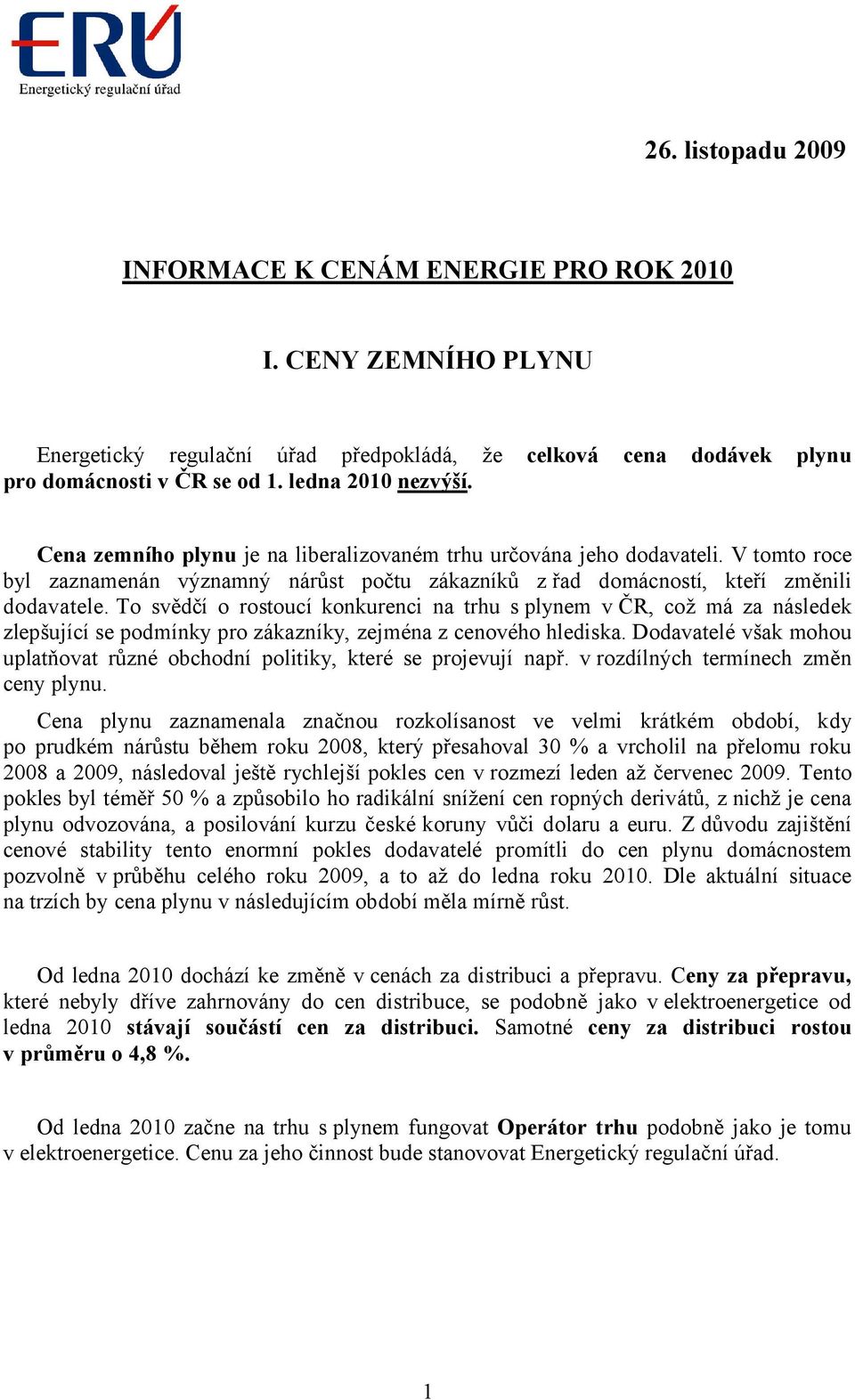 ERÚ
Energetický regulační úřad

26. listopadu 2009

INFORMACE K CENÁM ENERGIE PRO ROK 2010

I. CENY ZEMNÍHO PLYNU

Energetický regulační úřad předpokládá, že celková cena dodávek plynu pro domácnosti v ČR se od 1. ledna 2010 nezvýší.

Cena zemního plynu je na liberalizovaném trhu určována jeho dodavateli. V tomto roce byl zaznamenán významný nárůst počtu zákazníků z řad domácností, kteří změnili dodavatele. To svědčí o rostoucí konkurenci na trhu s plynem v ČR, což má za následek zlepšující se podmínky pro zákazníky, zejména z cenového hlediska. Dodavatelé však mohou uplatňovat různé obchodní politiky, které se projevují např. v rozdílných termínech změn ceny plynu.

Cena plynu zaznamenala značnou rozkolísanost ve velmi krátkém období, kdy po prudkém nárůstu během roku 2008, který přesahoval 30 % a vrcholil na přelomu roku 2008 a 2009, následoval ještě rychlejší pokles cen v rozmezí leden až červenec 2009. Tento pokles byl téměř 50 % a způsobilo ho radikální snížení cen ropných derivátů, z nichž je cena plynu odvozována, a posilování kurzu české koruny vůči dolaru a euru. Z důvodu zajištění cenové stability tento enormní pokles dodavatelé promítli do cen plynu domácnostem pozvolně v průběhu celého roku 2009, a to až do ledna roku 2010. Dle aktuální situace na trzích by cena plynu v následujícím období měla mírně růst.

Od ledna 2010 dochází ke změně v cenách za distribuci a přepravu. Ceny za přepravu, které nebyly dříve zahrnovány do cen distribuce, se podobně jako v elektroenergetice od ledna 2010 stávají součástí cen za distribuci. Samotné ceny za distribuci rostou v průměru o 4,8 %.

Od ledna 2010 začne na trhu s plynem fungovat Operátor trhu podobně jako je tomu v elektroenergetice. Cenu za jeho činnost bude stanovovat Energetický regulační úřad.

1